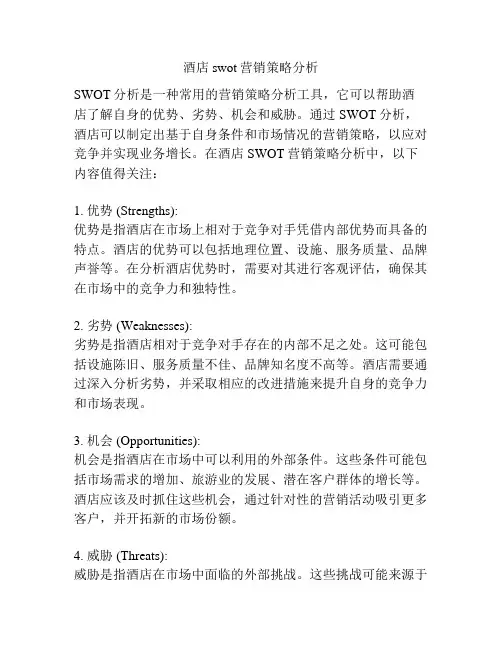 酒店 swot 营销策略分析

SWOT 分析是一种常用的营销策略分析工具，它可以帮助酒店了解自身的优势、劣势、机会和威胁。通过 SWOT 分析，酒店可以制定出基于自身条件和市场情况的营销策略，以应对竞争并实现业务增长。在酒店 SWOT 营销策略分析中，以下内容值得关注：

1. 优势 (Strengths):
优势是指酒店在市场上相对于竞争对手凭借内部优势而具备的特点。酒店的优势可以包括地理位置、设施、服务质量、品牌声誉等。在分析酒店优势时，需要对其进行客观评估，确保其在市场中的竞争力和独特性。

2. 劣势 (Weaknesses):
劣势是指酒店相对于竞争对手存在的内部不足之处。这可能包括设施陈旧、服务质量不佳、品牌知名度不高等。酒店需要通过深入分析劣势，并采取相应的改进措施来提升自身的竞争力和市场表现。

3. 机会 (Opportunities):
机会是指酒店在市场中可以利用的外部条件。这些条件可能包括市场需求的增加、旅游业的发展、潜在客户群体的增长等。酒店应该及时抓住这些机会，通过针对性的营销活动吸引更多客户，并开拓新的市场份额。

4. 威胁 (Threats):
威胁是指酒店在市场中面临的外部挑战。这些挑战可能来源于